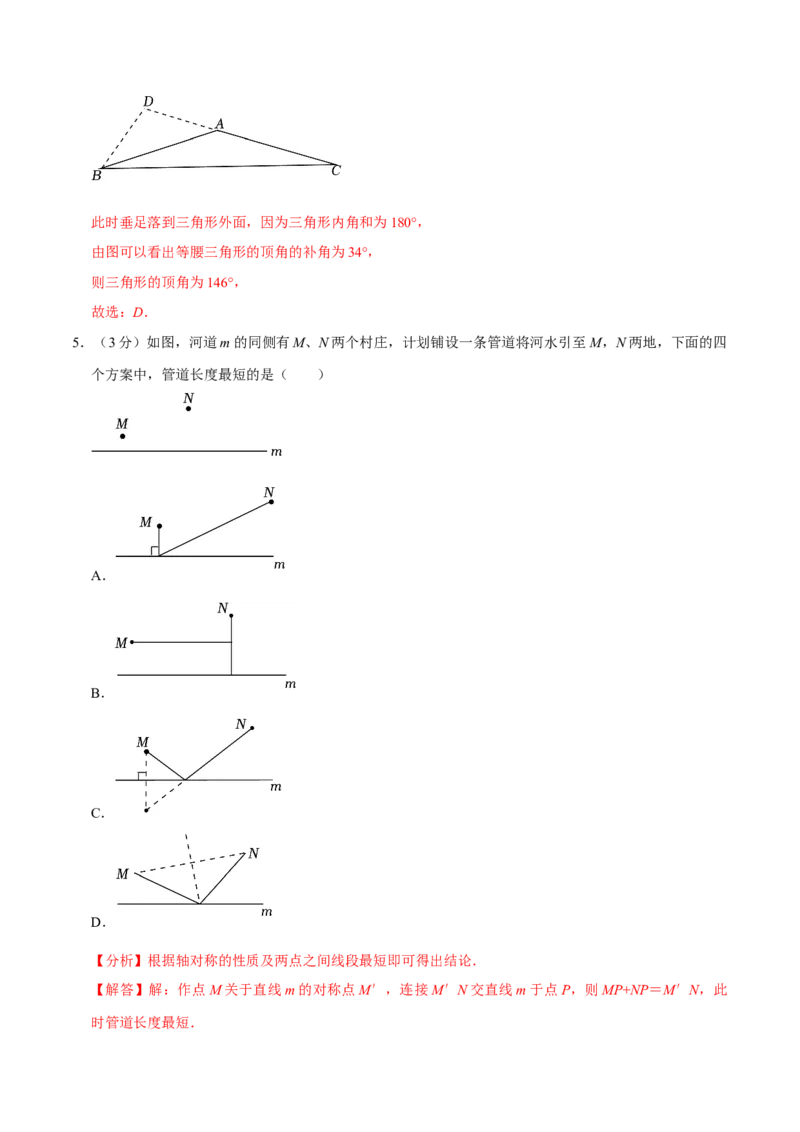 D
A
B
C

此时垂足落到三角形外面，因为三角形内角和为180°，

由图可以看出等腰三角形的顶角的补角为34°，

则三角形的顶角为146°，

故选：D.

5.（3分）如图，河道m的同侧有M、N两个村庄，计划铺设一条管道将河水引至M，N两地，下面的四个方案中，管道长度最短的是（　　）

N
M
m

N
M
m
A.

N
M
m
B.

N
M
m
C.

N
M
m
D.

【分析】根据轴对称的性质及两点之间线段最短即可得出结论.

【解答】解：作点M关于直线m的对称点M′，连接M′N交直线m于点P，则MP+NP＝M′N，此时管道长度最短.